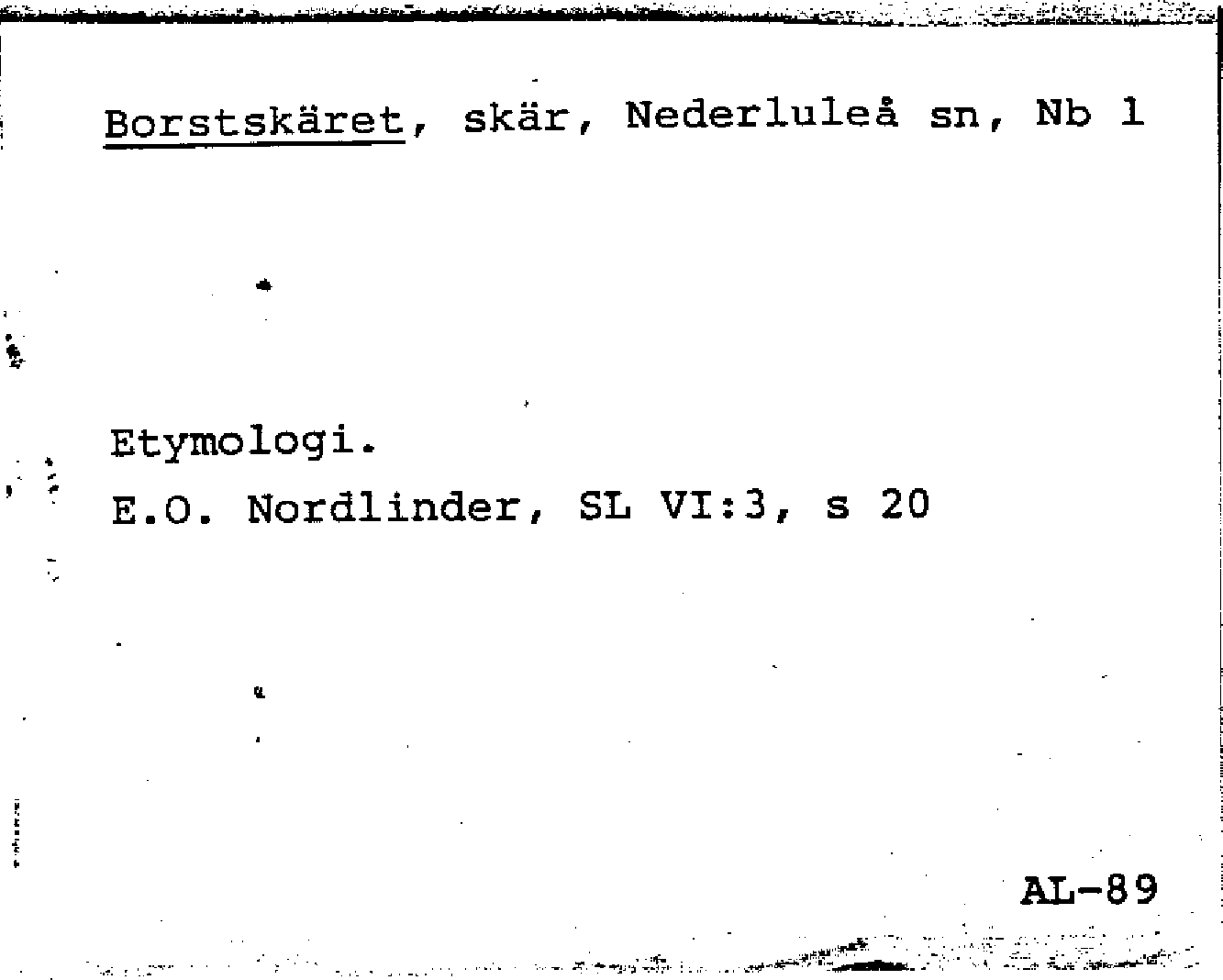 Borstskäret, skär, Nederluleå sn, Nb 1

Etymologi.
E.O. Nordlinder, SL VI:3, s 20

AL-89